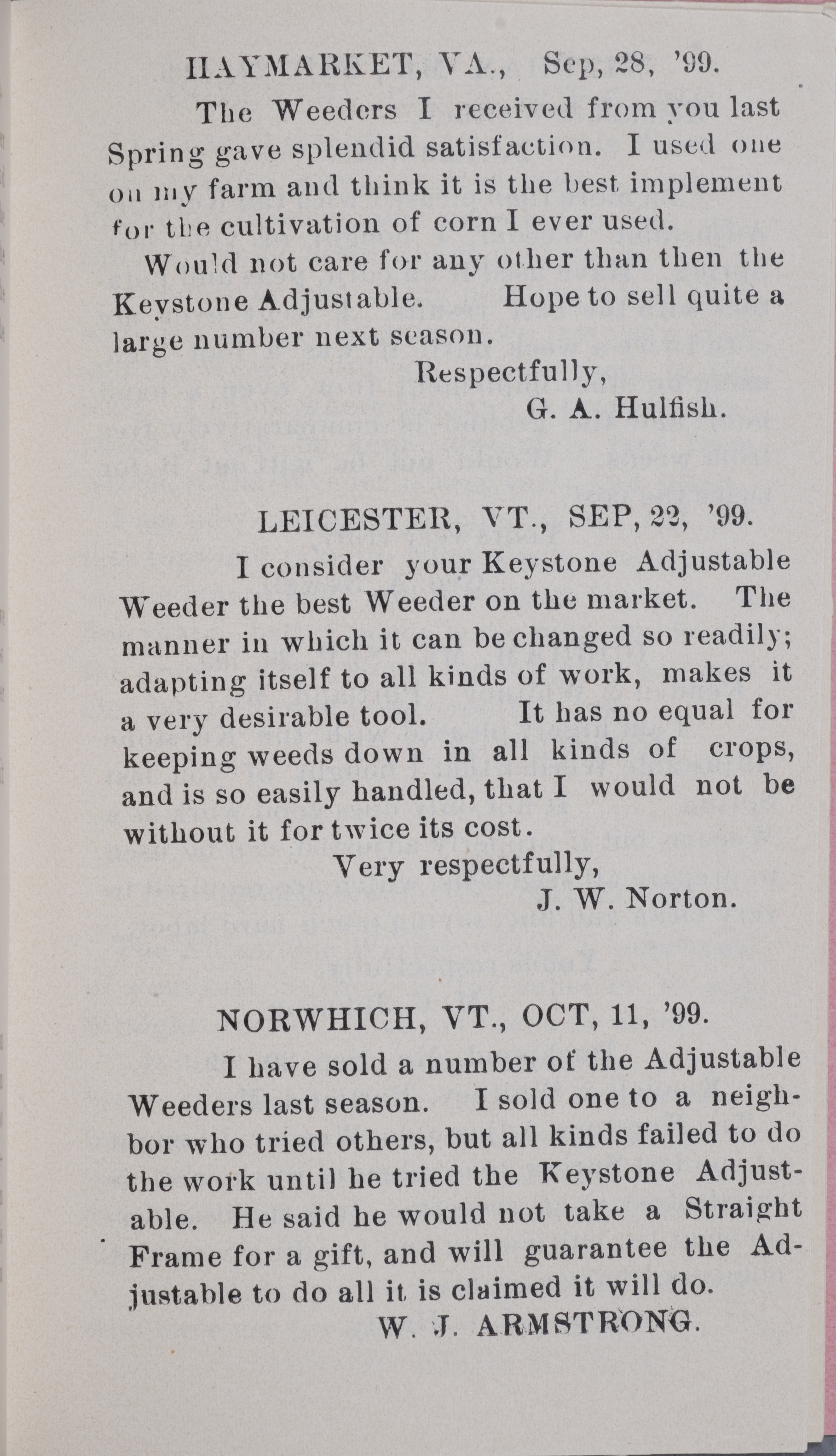 HAYMARKET, VA., Sep, 28, '99.

The Weeders I received from you last Spring gave splendid satisfaction. I used one on my farm and think it is the best implement for the cultivation of corn I ever used.

Would not care for any other than then the Keystone Adjustable. Hope to sell quite a large number next season.

Respectfully,
G. A. Hulfish.

LEICESTER, VT., SEP, 22, '99.

I consider your Keystone Adjustable Weeder the best Weeder on the market. The manner in which it can be changed so readily; adapting itself to all kinds of work, makes it a very desirable tool. It has no equal for keeping weeds down in all kinds of crops, and is so easily handled, that I would not be without it for twice its cost.

Very respectfully,
J. W. Norton.

NORWHICH, VT., OCT, 11, '99.

I have sold a number of the Adjustable Weeders last season. I sold one to a neighbor who tried others, but all kinds failed to do the work until he tried the Keystone Adjustable. He said he would not take a Straight Frame for a gift, and will guarantee the Adjustable to do all it is claimed it will do.

W. J. ARMSTRONG.